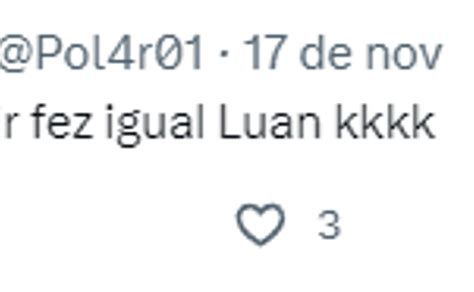 @Pol4r01 · 17 de nov
r fez igual Luan kkkk

3